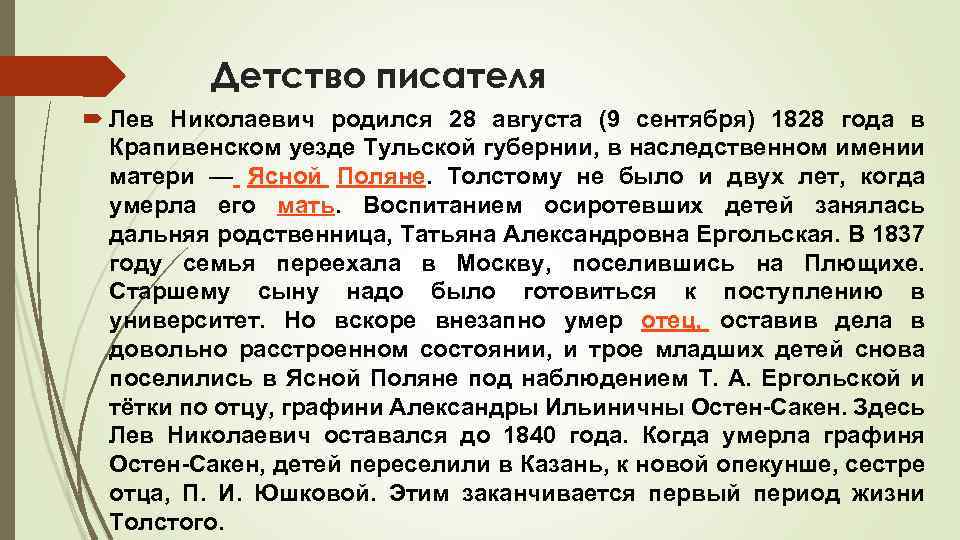 Детство писателя

Лев Николаевич родился 28 августа (9 сентября) 1828 года в Крапивенском уезде Тульской губернии, в наследственном имении матери — Ясной Поляне. Толстому не было и двух лет, когда умерла его мать. Воспитанием осиротевших детей занялась дальняя родственница, Татьяна Александровна Ергольская. В 1837 году семья переехала в Москву, поселившись на Плющихе. Старшему сыну надо было готовиться к поступлению в университет. Но вскоре внезапно умер отец, оставив дела в довольно расстроенном состоянии, и трое младших детей снова поселились в Ясной Поляне под наблюдением Т. А. Ергольской и тётки по отцу, графини Александры Ильиничны Остен-Сакен. Здесь Лев Николаевич оставался до 1840 года. Когда умерла графиня Остен-Сакен, детей переселили в Казань, к новой опекунше, сестре отца, П. И. Юшковой. Этим заканчивается первый период жизни Толстого.